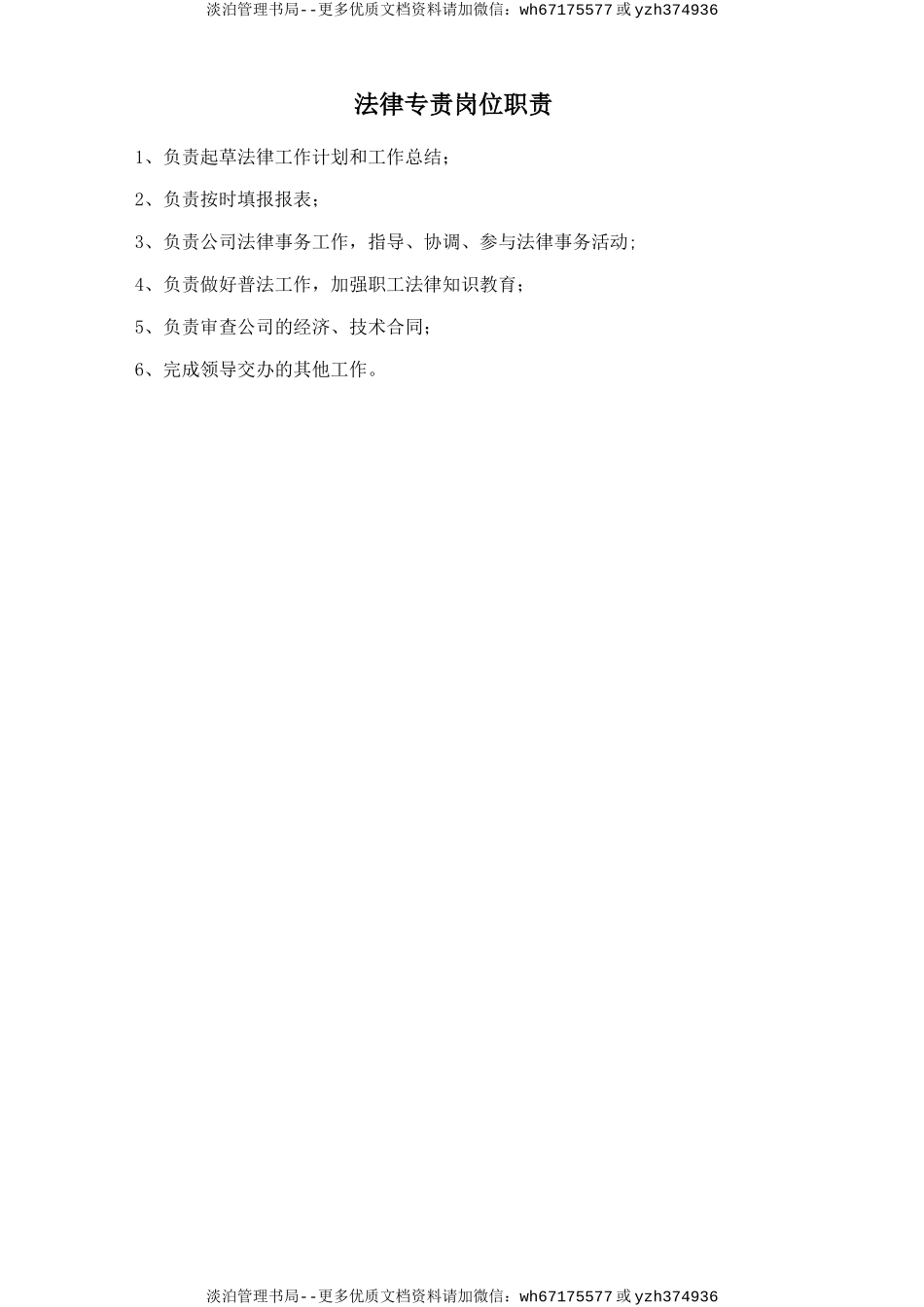 淡泊管理书局--更多优质文档资料请加微信：wh67175577 或 yzh374936

法律专责岗位职责

1、负责起草法律工作计划和工作总结；

2、负责按时填报报表；

3、负责公司法律事务工作，指导、协调、参与法律事务活动;

4、负责做好普法工作，加强职工法律知识教育；

5、负责审查公司的经济、技术合同；

6、完成领导交办的其他工作。

淡泊管理书局--更多优质文档资料请加微信：wh67175577 或 yzh374936